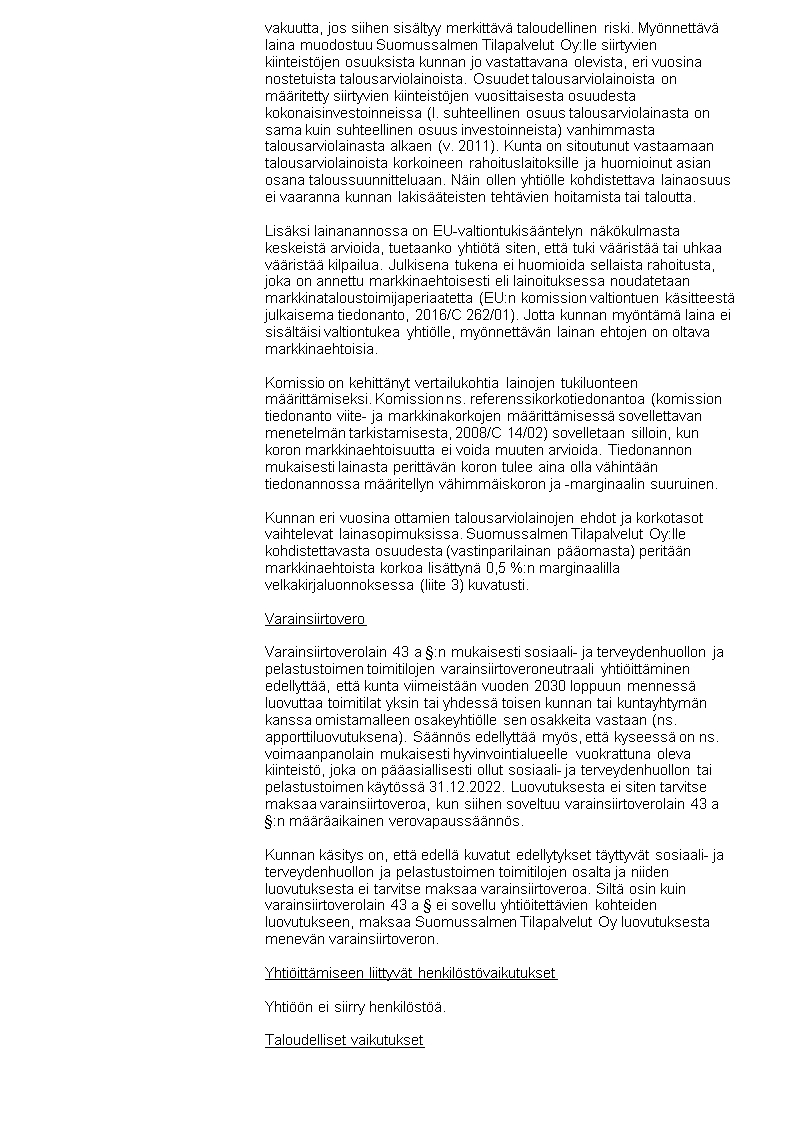 vakuutta, jos siihen sisältyy merkittävä taloudellinen riski. Myönnettävä laina muodostuu Suomussalmen Tilapalvelut Oy:lle siirtyvien kiinteistöjen osuuksista kunnan jo vastattavana olevista, eri vuosina nostetuista talousarviolainoista. Osuudet talousarviolainoista on määritetty siirtyvien kiinteistöjen vuosittaisesta osuudesta kokonaisinvestoinneissa (l. suhteellinen osuus talousarviolainasta on sama kuin suhteellinen osuus investoinneista) vanhimmasta talousarviolainasta alkaen (v. 2011). Kunta on sitoutunut vastaamaan talousarviolainoista korkoineen rahoituslaitoksille ja huomioinut asian osana taloussuunnitteluaan. Näin ollen yhtiölle kohdistettava lainaosuus ei vaaranna kunnan lakisääteisten tehtävien hoitamista tai taloutta.

Lisäksi lainanannossa on EU-valtiontukisääntelyn näkökulmasta keskeistä arvioida, tuetaanko yhtiötä siten, että tuki vääristää tai uhkaa vääristää kilpailua. Julkisena tukena ei huomioida sellaista rahoitusta, joka on annettu markkinaehtoisesti eli lainoituksessa noudatetaan markkinataloustoimijaperiaatetta (EU:n komission valtiontuen käsitteestä julkaisema tiedonanto, 2016/C 262/01). Jotta kunnan myöntämä laina ei sisältäisi valtiontukea yhtiölle, myönnettävän lainan ehtojen on oltava markkinaehtoisia.

Komissio on kehittänyt vertailukohtia lainojen tukiluonteen määrittämiseksi. Komission ns. referenssikorkotiedonantoa (komission tiedonanto viite- ja markkinakorkojen määrittämisessä sovellettavan menetelmän tarkistamisesta, 2008/C 14/02) sovelletaan silloin, kun koron markkinaehtoisuutta ei voida muuten arvioida. Tiedonannon mukaisesti lainasta perittävän koron tulee aina olla vähintään tiedonannossa määritellyn vähimmäiskoron ja -marginaalin suuruinen.

Kunnan eri vuosina ottamien talousarviolainojen ehdot ja korkotasot vaihtelevat lainasopimuksissa. Suomussalmen Tilapalvelut Oy:lle kohdistettavasta osuudesta (vastinparilainan pääomasta) peritään markkinaehtoista korkoa lisättynä 0,5 %:n marginaalilla velkakirjaluonnoksessa (liite 3) kuvatusti.

Varainsiirtovero

Varainsiirtoverolain 43 a §:n mukaisesti sosiaali- ja terveydenhuollon ja pelastustoimen toimitilojen varainsiirtoveroneutraali yhtiöittäminen edellyttää, että kunta viimeistään vuoden 2030 loppuun mennessä luovuttaa toimitilat yksin tai yhdessä toisen kunnan tai kuntayhtymän kanssa omistamalleen osakeyhtiölle sen osakkeita vastaan (ns. apporttiluovutuksena). Säännös edellyttää myös, että kyseessä on ns. voimaanpanolain mukaisesti hyvinvointialueelle vuokrattuna oleva kiinteistö, joka on pääasiallisesti ollut sosiaali- ja terveydenhuollon tai pelastustoimen käytössä 31.12.2022. Luovutuksesta ei siten tarvitse maksaa varainsiirtoveroa, kun siihen soveltuu varainsiirtoverolain 43 a §:n määräaikainen verovapaussäännös.

Kunnan käsitys on, että edellä kuvatut edellytykset täyttyvät sosiaali- ja terveydenhuollon ja pelastustoimen toimitilojen osalta ja niiden luovutuksesta ei tarvitse maksaa varainsiirtoveroa. Siltä osin kuin varainsiirtoverolain 43 a § ei sovellu yhtiöitettävien kohteiden luovutukseen, maksaa Suomussalmen Tilapalvelut Oy luovutuksesta menevän varainsiirtoveron.

Yhtiöittämiseen liittyvät henkilöstövaikutukset

Yhtiöön ei siirry henkilöstöä.

Taloudelliset vaikutukset